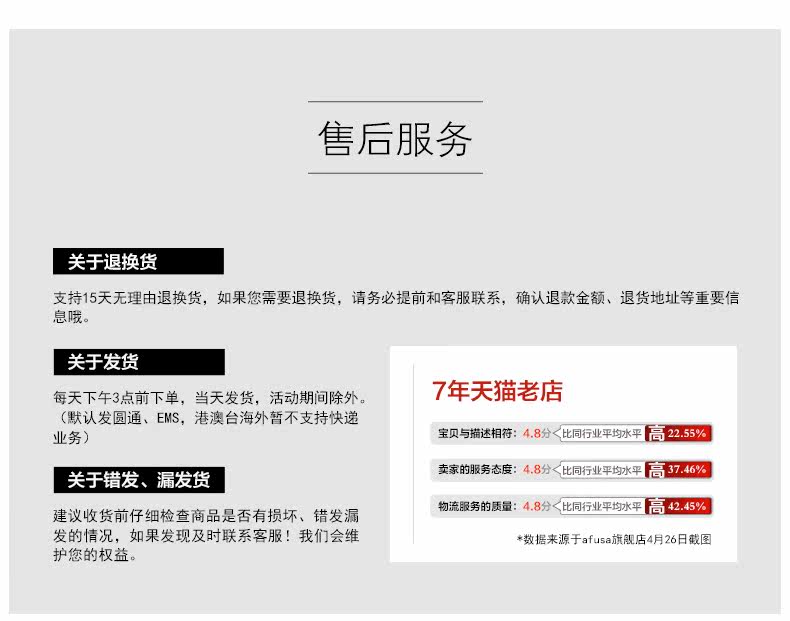 售后服务

关于退换货

支持15天无理由退换货，如果您需要退换货，请务必提前和客服联系，确认退款金额、退货地址等重要信息哦。

关于发货

每天下午3点前下单，当天发货，活动期间除外。（默认发圆通、EMS，港澳台海外暂不支持快递业务）

关于错发、漏发货

建议收货前仔细检查商品是否有损坏、错发漏发的情况，如果发现及时联系客服！我们会维护您的权益。

7年天猫老店

宝贝与描述相符：4.8分 比同行业平均水平 高 22.55%

卖家的服务态度：4.8分 比同行业平均水平 高 37.46%

物流服务的质量：4.8分 比同行业平均水平 高 42.45%

*数据来源于afusa旗舰店4月26日截图